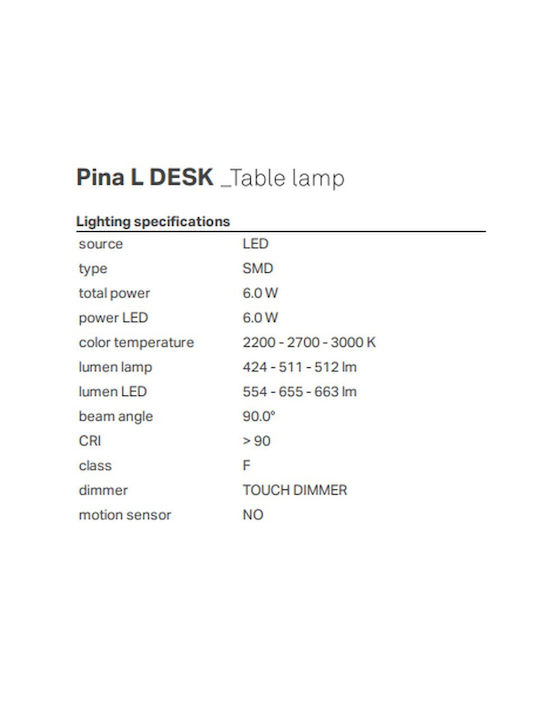 Pina L DESK _Table lamp

Lighting specifications

source LED
type SMD
total power 6.0 W
power LED 6.0 W
color temperature 2200 - 2700 - 3000 K
lumen lamp 424 - 511 - 512 lm
lumen LED 554 - 655 - 663 lm
beam angle 90.0°
CRI > 90
class F
dimmer TOUCH DIMMER
motion sensor NO